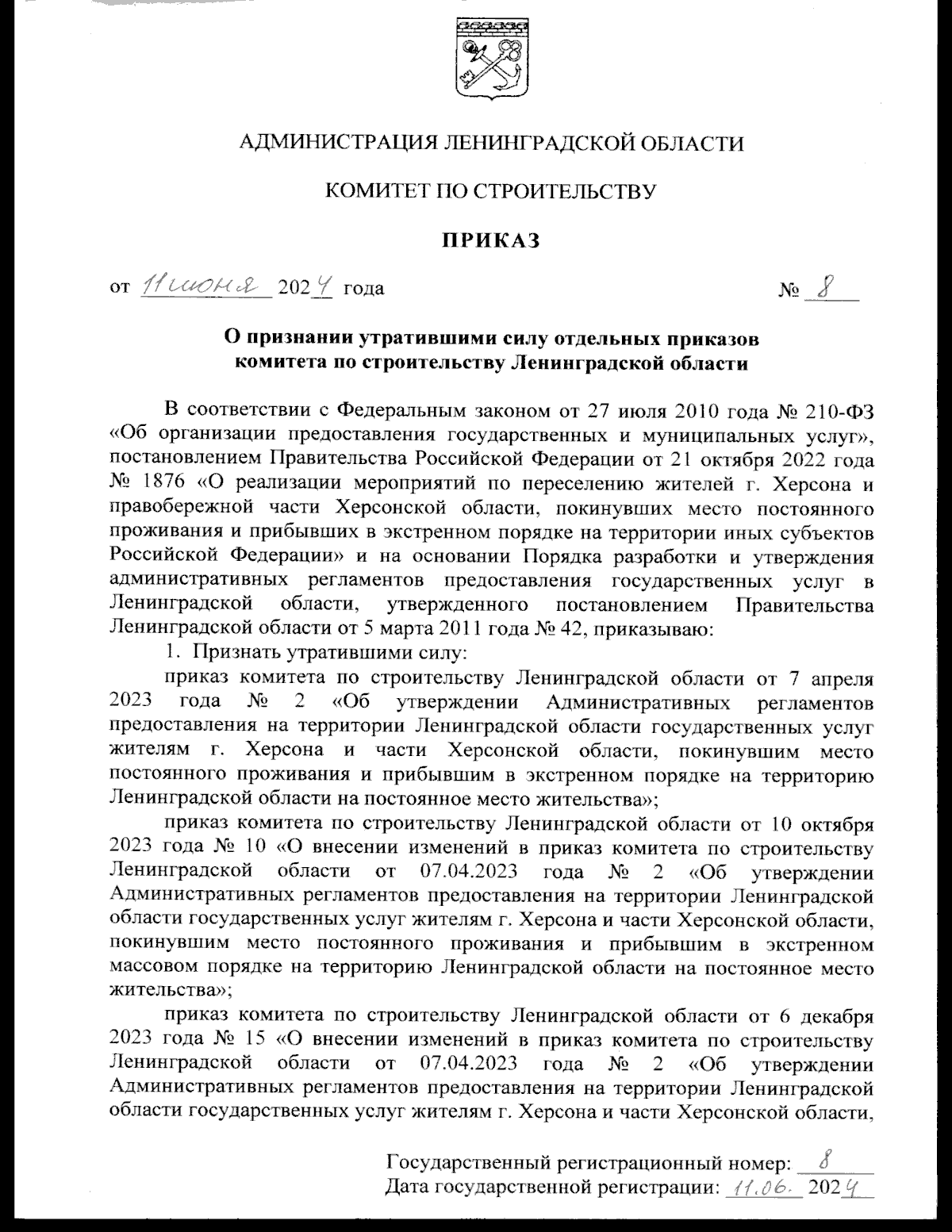 АДМИНИСТРАЦИЯ ЛЕНИНГРАДСКОЙ ОБЛАСТИ

КОМИТЕТ ПО СТРОИТЕЛЬСТВУ

ПРИКАЗ

от 11 июня 2024 года № 8

О признании утратившими силу отдельных приказов комитета по строительству Ленинградской области

В соответствии с Федеральным законом от 27 июля 2010 года № 210-ФЗ «Об организации предоставления государственных и муниципальных услуг», постановлением Правительства Российской Федерации от 21 октября 2022 года № 1876 «О реализации мероприятий по переселению жителей г. Херсона и правобережной части Херсонской области, покинувших место постоянного проживания и прибывших в экстренном порядке на территории иных субъектов Российской Федерации» и на основании Порядка разработки и утверждения административных регламентов предоставления государственных услуг в Ленинградской области, утвержденного постановлением Правительства Ленинградской области от 5 марта 2011 года № 42, приказываю:

1. Признать утратившими силу:

приказ комитета по строительству Ленинградской области от 7 апреля 2023 года № 2 «Об утверждении Административных регламентов предоставления на территории Ленинградской области государственных услуг жителям г. Херсона и части Херсонской области, покинувшим место постоянного проживания и прибывшим в экстренном порядке на территорию Ленинградской области на постоянное место жительства»;

приказ комитета по строительству Ленинградской области от 10 октября 2023 года № 10 «О внесении изменений в приказ комитета по строительству Ленинградской области от 07.04.2023 года № 2 «Об утверждении Административных регламентов предоставления на территории Ленинградской области государственных услуг жителям г. Херсона и части Херсонской области, покинувшим место постоянного проживания и прибывшим в экстренном массовом порядке на территорию Ленинградской области на постоянное место жительства»;

приказ комитета по строительству Ленинградской области от 6 декабря 2023 года № 15 «О внесении изменений в приказ комитета по строительству Ленинградской области от 07.04.2023 года № 2 «Об утверждении Административных регламентов предоставления на территории Ленинградской области государственных услуг жителям г. Херсона и части Херсонской области,

Государственный регистрационный номер: 8
Дата государственной регистрации: 11.06. 2024